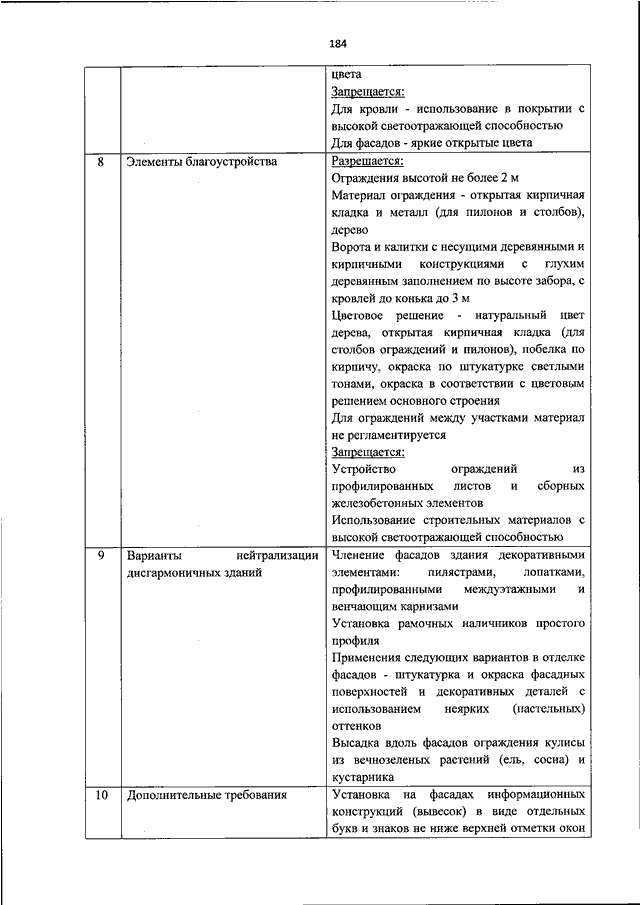 184

|  |  |  |
|---|---|---|
|  |  | цвета<br>Запрещается:<br>Для кровли - использование в покрытии с высокой светоотражающей способностью<br>Для фасадов - яркие открытые цвета |
| 8 | Элементы благоустройства | Разрешается:<br>Ограждения высотой не более 2 м<br>Материал ограждения - открытая кирпичная кладка и металл (для пилонов и столбов), дерево<br>Ворота и калитки с несущими деревянными и кирпичными конструкциями с глухим деревянным заполнением по высоте забора, с кровлей до конька до 3 м<br>Цветовое решение - натуральный цвет дерева, открытая кирпичная кладка (для столбов ограждений и пилонов), побелка по кирпичу, окраска по штукатурке светлыми тонами, окраска в соответствии с цветовым решением основного строения<br>Для ограждений между участками материал не регламентируется<br>Запрещается:<br>Устройство ограждений из профилированных листов и сборных железобетонных элементов<br>Использование строительных материалов с высокой светоотражающей способностью |
| 9 | Варианты нейтрализации дисгармоничных зданий | Членение фасадов здания декоративными элементами: пилястрами, лопатками, профилированными междуэтажными и венчающим карнизами<br>Установка рамочных наличников простого профиля<br>Применения следующих вариантов в отделке фасадов - штукатурка и окраска фасадных поверхностей и декоративных деталей с использованием неярких (пастельных) оттенков<br>Высадка вдоль фасадов ограждения кулисы из вечнозеленых растений (ель, сосна) и кустарника |
| 10 | Дополнительные требования | Установка на фасадах информационных конструкций (вывесок) в виде отдельных букв и знаков не ниже верхней отметки окон |